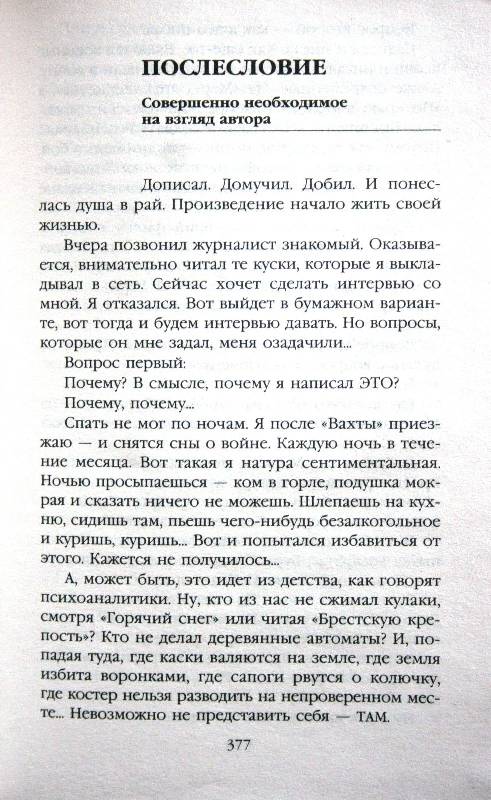 ПОСЛЕСЛОВИЕ

Совершенно необходимое на взгляд автора

Дописал. Домучил. Добил. И понеслась душа в рай. Произведение начало жить своей жизнью.

Вчера позвонил журналист знакомый. Оказывается, внимательно читал те куски, которые я выкладывал в сеть. Сейчас хочет сделать интервью со мной. Я отказался. Вот выйдет в бумажном варианте, вот тогда и будем интервью давать. Но вопросы, которые он мне задал, меня озадачили...

Вопрос первый:

Почему? В смысле, почему я написал ЭТО?

Почему, почему...

Спать не мог по ночам. Я после «Вахты» приезжаю — и снятся сны о войне. Каждую ночь в течение месяца. Вот такая я натура сентиментальная. Ночью просыпаешься — ком в горле, подушка мокрая и сказать ничего не можешь. Шлепаешь на кухню, сидишь там, пьешь чего-нибудь безалкогольное и куришь, куришь... Вот и попытался избавиться от этого. Кажется не получилось...

А, может быть, это идет из детства, как говорят психоаналитики. Ну, кто из нас не сжимал кулаки, смотря «Горячий снег» или читая «Брестскую крепость»? Кто не делал деревянные автоматы? И, попадая туда, где каски валяются на земле, где земля избита воронками, где сапоги рвутся о колючку, где костер нельзя разводить на непроверенном месте... Невозможно не представить себя — ТАМ.

377